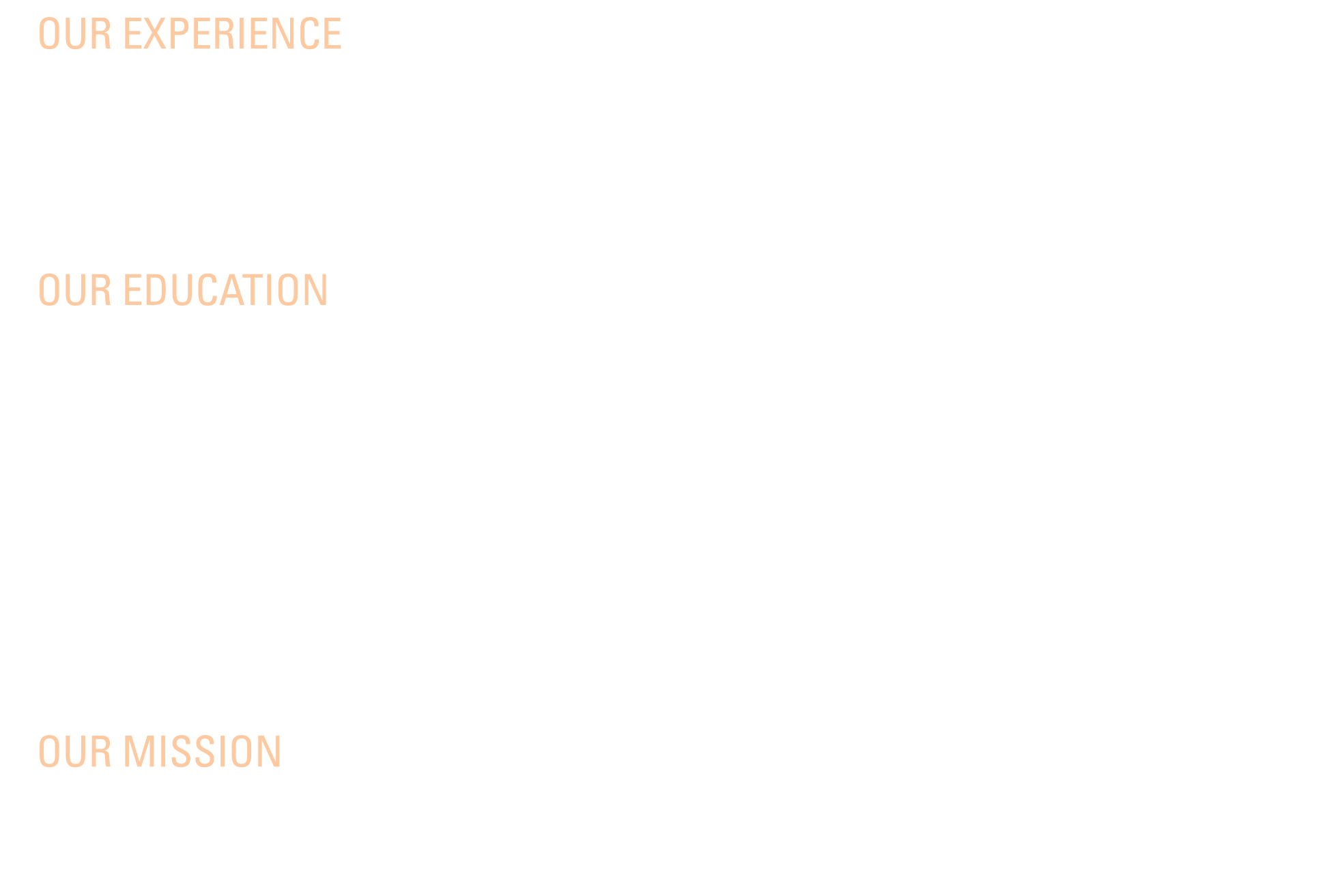 OUR EXPERIENCE

OUR EDUCATION

OUR MISSION